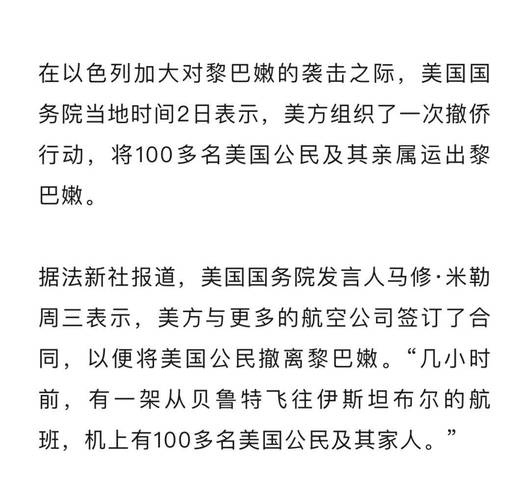 在以色列加大对黎巴嫩的袭击之际，美国国务院当地时间2日表示，美方组织了一次撤侨行动，将100多名美国公民及其亲属运出黎巴嫩。

据法新社报道，美国国务院发言人马修·米勒周三表示，美方与更多的航空公司签订了合同，以便将美国公民撤离黎巴嫩。“几小时前，有一架从贝鲁特飞往伊斯坦布尔的航班，机上有100多名美国公民及其家人。”